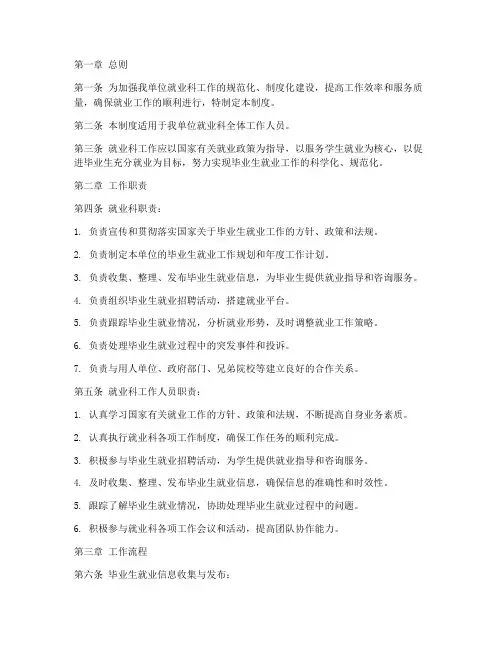 第一章 总则

第一条 为加强我单位就业科工作的规范化、制度化建设，提高工作效率和服务质量，确保就业工作的顺利进行，特制定本制度。

第二条 本制度适用于我单位就业科全体工作人员。

第三条 就业科工作应以国家有关就业政策为指导，以服务学生就业为核心，以促进毕业生充分就业为目标，努力实现毕业生就业工作的科学化、规范化。

第二章 工作职责

第四条 就业科职责：

1. 负责宣传和贯彻落实国家关于毕业生就业工作的方针、政策和法规。

2. 负责制定本单位的毕业生就业工作规划和年度工作计划。

3. 负责收集、整理、发布毕业生就业信息，为毕业生提供就业指导和咨询服务。

4. 负责组织毕业生就业招聘活动，搭建就业平台。

5. 负责跟踪毕业生就业情况，分析就业形势，及时调整就业工作策略。

6. 负责处理毕业生就业过程中的突发事件和投诉。

7. 负责与用人单位、政府部门、兄弟院校等建立良好的合作关系。

第五条 就业科工作人员职责：

1. 认真学习国家有关就业工作的方针、政策和法规，不断提高自身业务素质。

2. 认真执行就业科各项工作制度，确保工作任务的顺利完成。

3. 积极参与毕业生就业招聘活动，为学生提供就业指导和咨询服务。

4. 及时收集、整理、发布毕业生就业信息，确保信息的准确性和时效性。

5. 跟踪了解毕业生就业情况，协助处理毕业生就业过程中的问题。

6. 积极参与就业科各项工作会议和活动，提高团队协作能力。

第三章 工作流程

第六条 毕业生就业信息收集与发布：